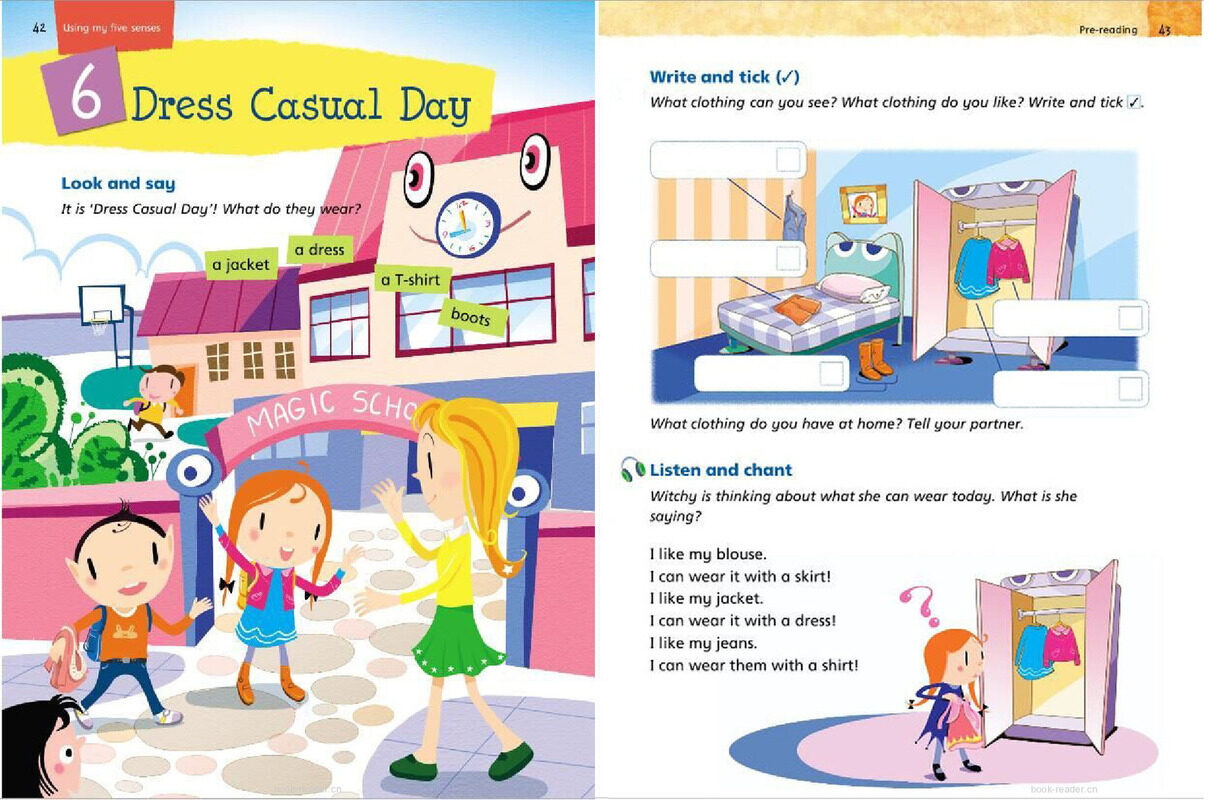 42 Using my five senses

6 Dress Casual Day

Look and say

It is 'Dress Casual Day'! What do they wear?

a jacket

a dress

a T-shirt

boots

MAGIC SCHO

Pre-reading 43

Write and tick (✓)

What clothing can you see? What clothing do you like? Write and tick ☑.

☐

☐

☐

☐

☐

What clothing do you have at home? Tell your partner.

Listen and chant

Witchy is thinking about what she can wear today. What is she saying?

I like my blouse.
I can wear it with a skirt!
I like my jacket.
I can wear it with a dress!
I like my jeans.
I can wear them with a shirt!

book-reader.cn